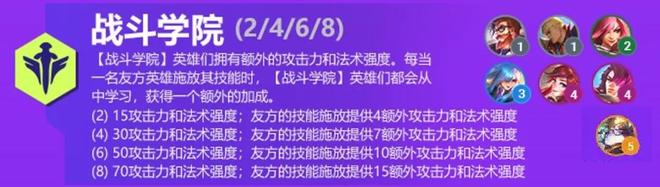 战斗学院 (2/4/6/8)

【战斗学院】英雄们拥有额外的攻击力和法术强度。每当一名友方英雄施放其技能时，【战斗学院】英雄们都会从中学习，获得一个额外的加成。
(2) 15攻击力和法术强度；友方的技能施放提供4额外攻击力和法术强度
(4) 30攻击力和法术强度；友方的技能施放提供7额外攻击力和法术强度
(6) 50攻击力和法术强度；友方的技能施放提供10额外攻击力和法术强度
(8) 70攻击力和法术强度；友方的技能施放提供15额外攻击力和法术强度

1
1
2
3
4
4
5